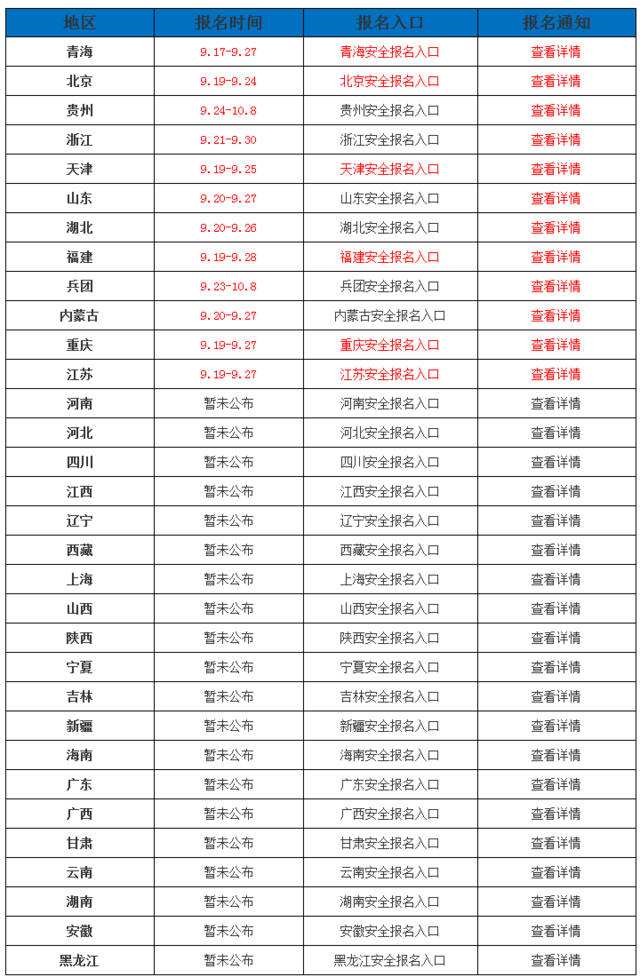 | 地区 | 报名时间 | 报名入口 | 报名通知 |
|---|---|---|---|
| 青海 | 9.17-9.27 | 青海安全报名入口 | 查看详情 |
| 北京 | 9.19-9.24 | 北京安全报名入口 | 查看详情 |
| 贵州 | 9.24-10.8 | 贵州安全报名入口 | 查看详情 |
| 浙江 | 9.21-9.30 | 浙江安全报名入口 | 查看详情 |
| 天津 | 9.19-9.25 | 天津安全报名入口 | 查看详情 |
| 山东 | 9.20-9.27 | 山东安全报名入口 | 查看详情 |
| 湖北 | 9.20-9.26 | 湖北安全报名入口 | 查看详情 |
| 福建 | 9.19-9.28 | 福建安全报名入口 | 查看详情 |
| 兵团 | 9.23-10.8 | 兵团安全报名入口 | 查看详情 |
| 内蒙古 | 9.20-9.27 | 内蒙古安全报名入口 | 查看详情 |
| 重庆 | 9.19-9.27 | 重庆安全报名入口 | 查看详情 |
| 江苏 | 9.19-9.27 | 江苏安全报名入口 | 查看详情 |
| 河南 | 暂未公布 | 河南安全报名入口 | 查看详情 |
| 河北 | 暂未公布 | 河北安全报名入口 | 查看详情 |
| 四川 | 暂未公布 | 四川安全报名入口 | 查看详情 |
| 江西 | 暂未公布 | 江西安全报名入口 | 查看详情 |
| 辽宁 | 暂未公布 | 辽宁安全报名入口 | 查看详情 |
| 西藏 | 暂未公布 | 西藏安全报名入口 | 查看详情 |
| 上海 | 暂未公布 | 上海安全报名入口 | 查看详情 |
| 山西 | 暂未公布 | 山西安全报名入口 | 查看详情 |
| 陕西 | 暂未公布 | 陕西安全报名入口 | 查看详情 |
| 宁夏 | 暂未公布 | 宁夏安全报名入口 | 查看详情 |
| 吉林 | 暂未公布 | 吉林安全报名入口 | 查看详情 |
| 新疆 | 暂未公布 | 新疆安全报名入口 | 查看详情 |
| 海南 | 暂未公布 | 海南安全报名入口 | 查看详情 |
| 广东 | 暂未公布 | 广东安全报名入口 | 查看详情 |
| 广西 | 暂未公布 | 广西安全报名入口 | 查看详情 |
| 甘肃 | 暂未公布 | 甘肃安全报名入口 | 查看详情 |
| 云南 | 暂未公布 | 云南安全报名入口 | 查看详情 |
| 湖南 | 暂未公布 | 湖南安全报名入口 | 查看详情 |
| 安徽 | 暂未公布 | 安徽安全报名入口 | 查看详情 |
| 黑龙江 | 暂未公布 | 黑龙江安全报名入口 | 查看详情 |